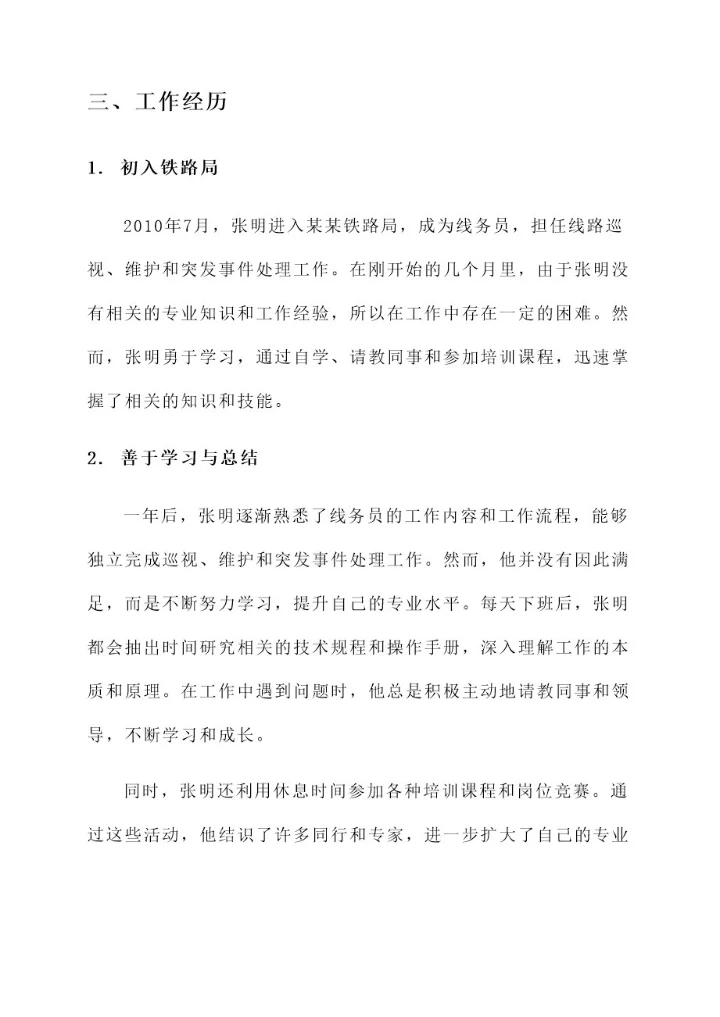 三、工作经历

1. 初入铁路局

2010年7月，张明进入某某铁路局，成为线务员，担任线路巡视、维护和突发事件处理工作。在刚开始的几个月里，由于张明没有相关的专业知识和工作经验，所以在工作中存在一定的困难。然而，张明勇于学习，通过自学、请教同事和参加培训课程，迅速掌握了相关的知识和技能。

2. 善于学习与总结

一年后，张明逐渐熟悉了线务员的工作内容和工作流程，能够独立完成巡视、维护和突发事件处理工作。然而，他并没有因此满足，而是不断努力学习，提升自己的专业水平。每天下班后，张明都会抽出时间研究相关的技术规程和操作手册，深入理解工作的本质和原理。在工作中遇到问题时，他总是积极主动地请教同事和领导，不断学习和成长。

同时，张明还利用休息时间参加各种培训课程和岗位竞赛。通过这些活动，他结识了许多同行和专家，进一步扩大了自己的专业